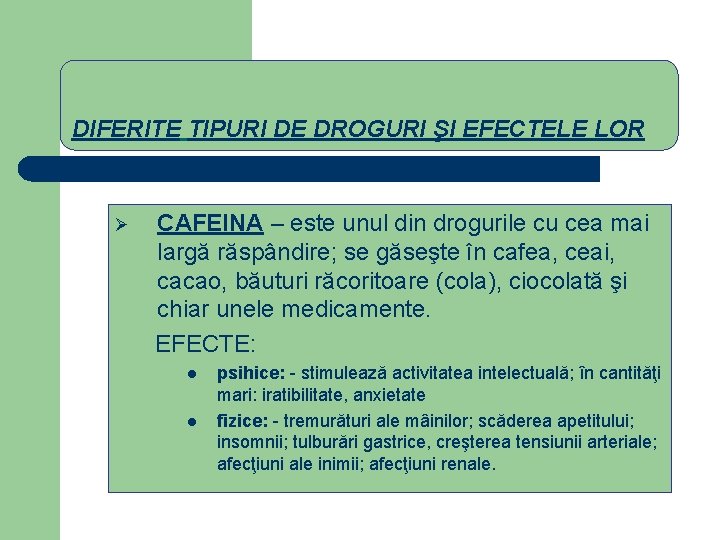 DIFERITE TIPURI DE DROGURI ŞI EFECTELE LOR

➢ CAFEINA – este unul din drogurile cu cea mai largă răspândire; se găseşte în cafea, ceai, cacao, băuturi răcoritoare (cola), ciocolată şi chiar unele medicamente.

EFECTE:

• psihice: - stimulează activitatea intelectuală; în cantităţi mari: iratibilitate, anxietate
• fizice: - tremurături ale mâinilor; scăderea apetitului; insomnii; tulburări gastrice, creşterea tensiunii arteriale; afecţiuni ale inimii; afecţiuni renale.